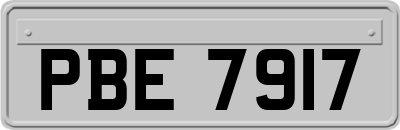 PBE 7917